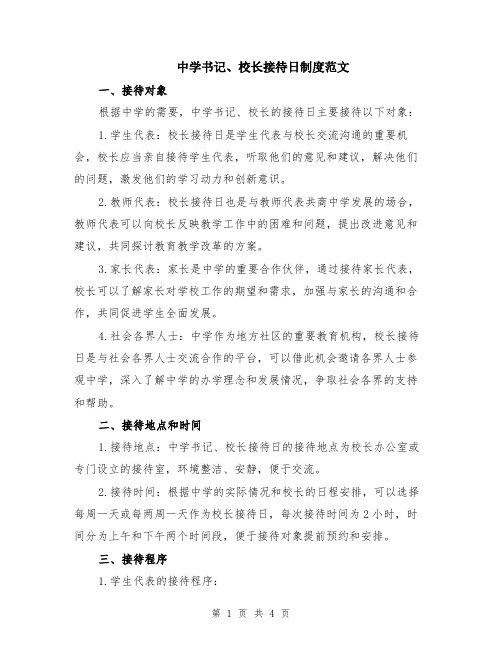 中学书记、校长接待日制度范文

一、接待对象

根据中学的需要，中学书记、校长的接待日主要接待以下对象：

1.学生代表：校长接待日是学生代表与校长交流沟通的重要机会，校长应当亲自接待学生代表，听取他们的意见和建议，解决他们的问题，激发他们的学习动力和创新意识。

2.教师代表：校长接待日也是与教师代表共商中学发展的场合，教师代表可以向校长反映教学工作中的困难和问题，提出改进意见和建议，共同探讨教育教学改革的方案。

3.家长代表：家长是中学的重要合作伙伴，通过接待家长代表，校长可以了解家长对学校工作的期望和需求，加强与家长的沟通和合作，共同促进学生全面发展。

4.社会各界人士：中学作为地方社区的重要教育机构，校长接待日是与社会各界人士交流合作的平台，可以借此机会邀请各界人士参观中学，深入了解中学的办学理念和发展情况，争取社会各界的支持和帮助。

二、接待地点和时间

1.接待地点：中学书记、校长接待日的接待地点为校长办公室或专门设立的接待室，环境整洁、安静，便于交流。

2.接待时间：根据中学的实际情况和校长的日程安排，可以选择每周一天或每两周一天作为校长接待日，每次接待时间为2小时，时间分为上午和下午两个时间段，便于接待对象提前预约和安排。

三、接待程序

1.学生代表的接待程序：

第 1 页 共 4 页